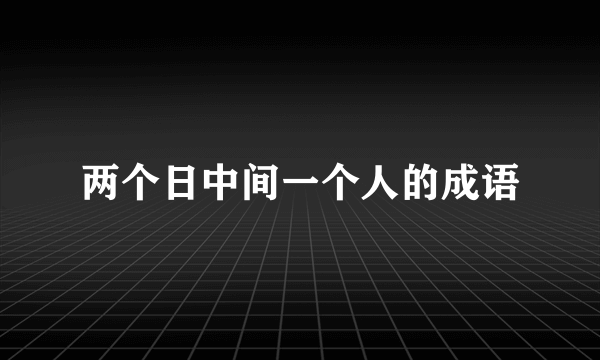 两个日中间一个人的成语